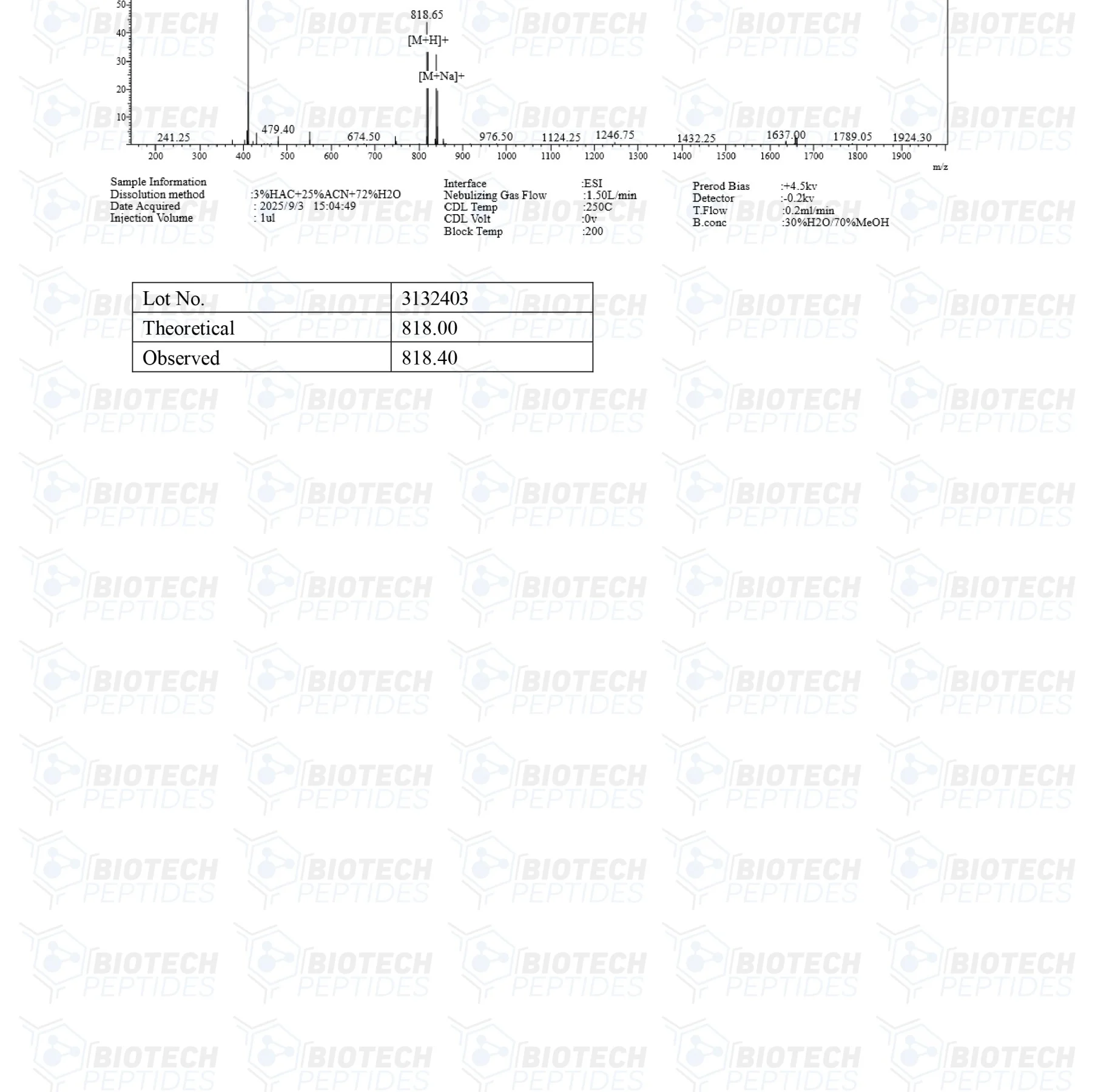 50
40
30
20
10
818.65
[M+H]+
[M+Na]+
241.25
479.40
674.50
976.50
1124.25
1246.75
1432.25
1637.00
1789.05
1924.30
200 300 400 500 600 700 800 900 1000 1100 1200 1300 1400 1500 1600 1700 1800 1900
m/z

Sample Information
Dissolution method :3%HAC+25%ACN+72%H2O
Date Acquired : 2025/9/3 15:04:49
Injection Volume : 1ul

Interface :ESI
Nebulizing Gas Flow :1.50L/min
CDL Temp :250C
CDL Volt :0v
Block Temp :200

Prerod Bias :+4.5kv
Detector :-0.2kv
T.Flow :0.2ml/min
B.conc :30%H2O/70%MeOH

| Lot No. | 3132403 |
|---|---|
| Theoretical | 818.00 |
| Observed | 818.40 |

BIOTECH PEPTIDES